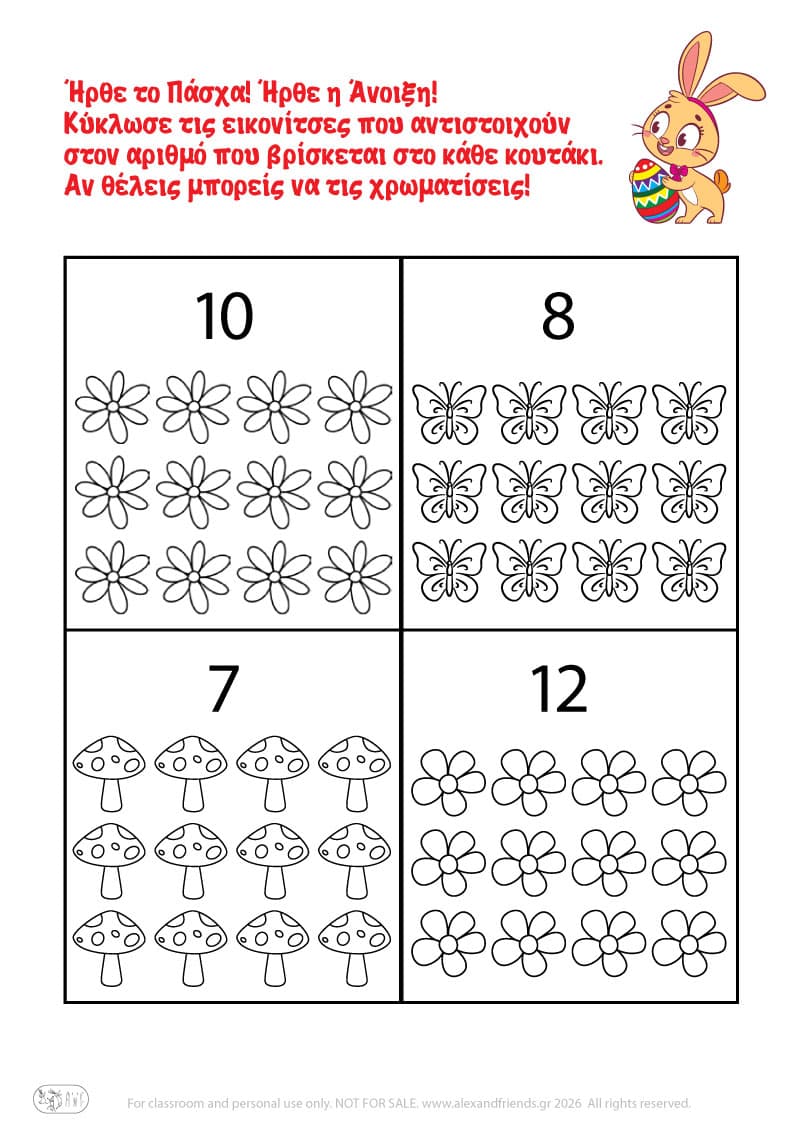 Ήρθε το Πάσχα! Ήρθε η Άνοιξη!
Κύκλωσε τις εικονίτσες που αντιστοιχούν στον αριθμό που βρίσκεται στο κάθε κουτάκι.
Αν θέλεις μπορείς να τις χρωματίσεις!

10

8

7

12

For classroom and personal use only. NOT FOR SALE. www.alexandfriends.gr 2026 All rights reserved.